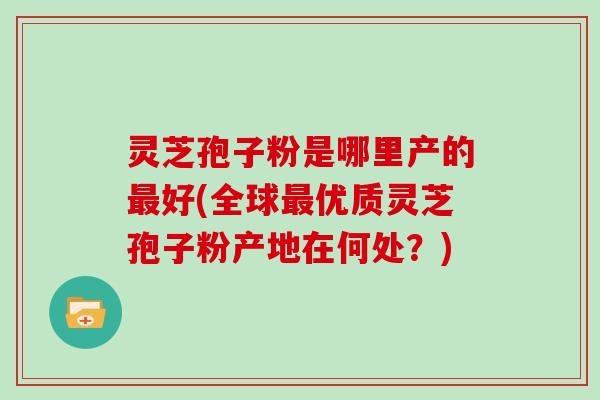 灵芝孢子粉是哪里产的最好(全球最优质灵芝孢子粉产地在何处？)